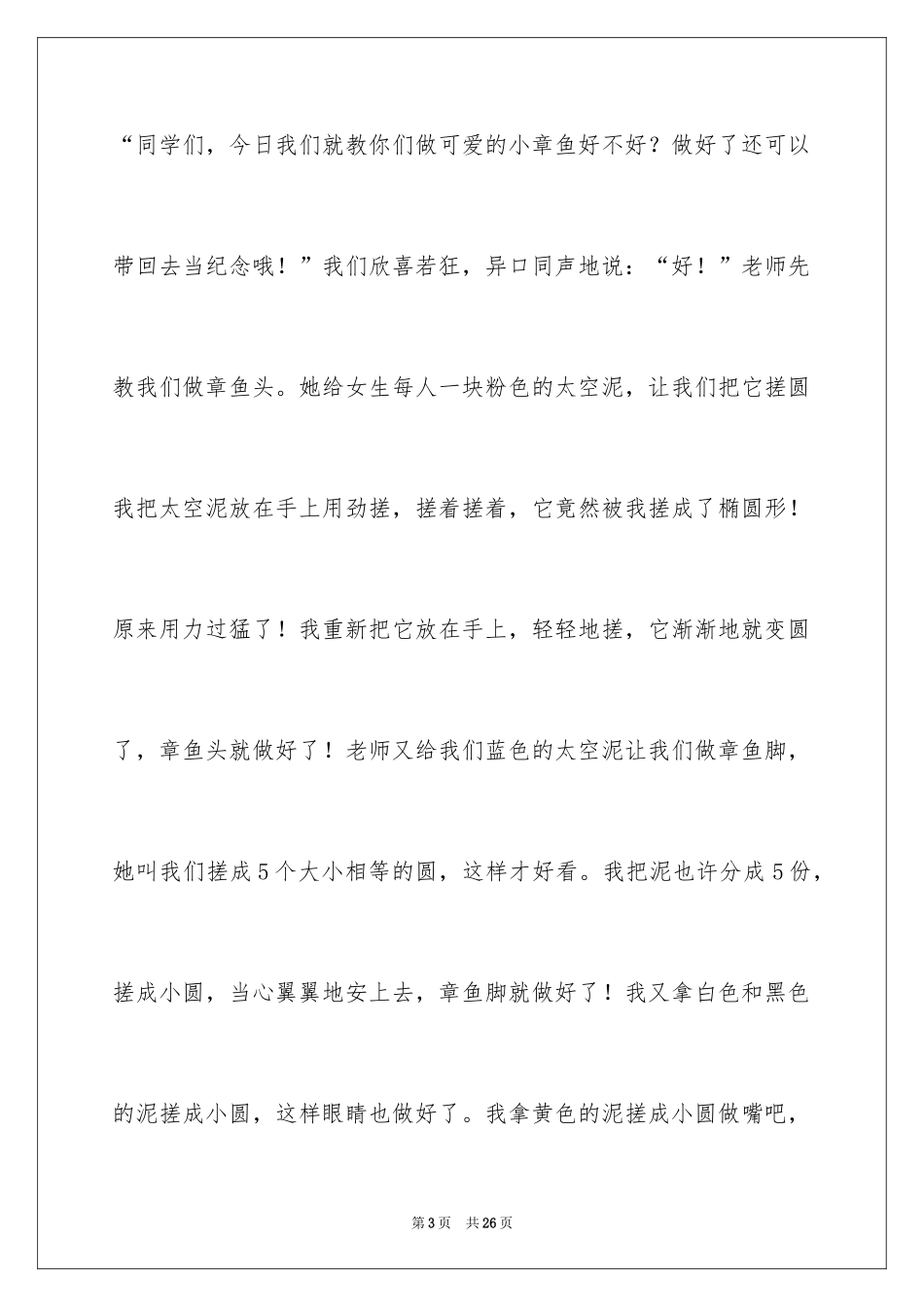 “同学们，今日我们就教你们做可爱的小章鱼好不好？做好了还可以带回去当纪念哦！”我们欣喜若狂，异口同声地说：“好！”老师先教我们做章鱼头。她给女生每人一块粉色的太空泥，让我们把它搓圆我把太空泥放在手上用劲搓，搓着搓着，它竟然被我搓成了椭圆形！原来用力过猛了！我重新把它放在手上，轻轻地搓，它渐渐地就变圆了，章鱼头就做好了！老师又给我们蓝色的太空泥让我们做章鱼脚，她叫我们搓成5个大小相等的圆，这样才好看。我把泥也许分成5份，搓成小圆，当心翼翼地安上去，章鱼脚就做好了！我又拿白色和黑色的泥搓成小圆，这样眼睛也做好了。我拿黄色的泥搓成小圆做嘴吧，

第3页 共26页